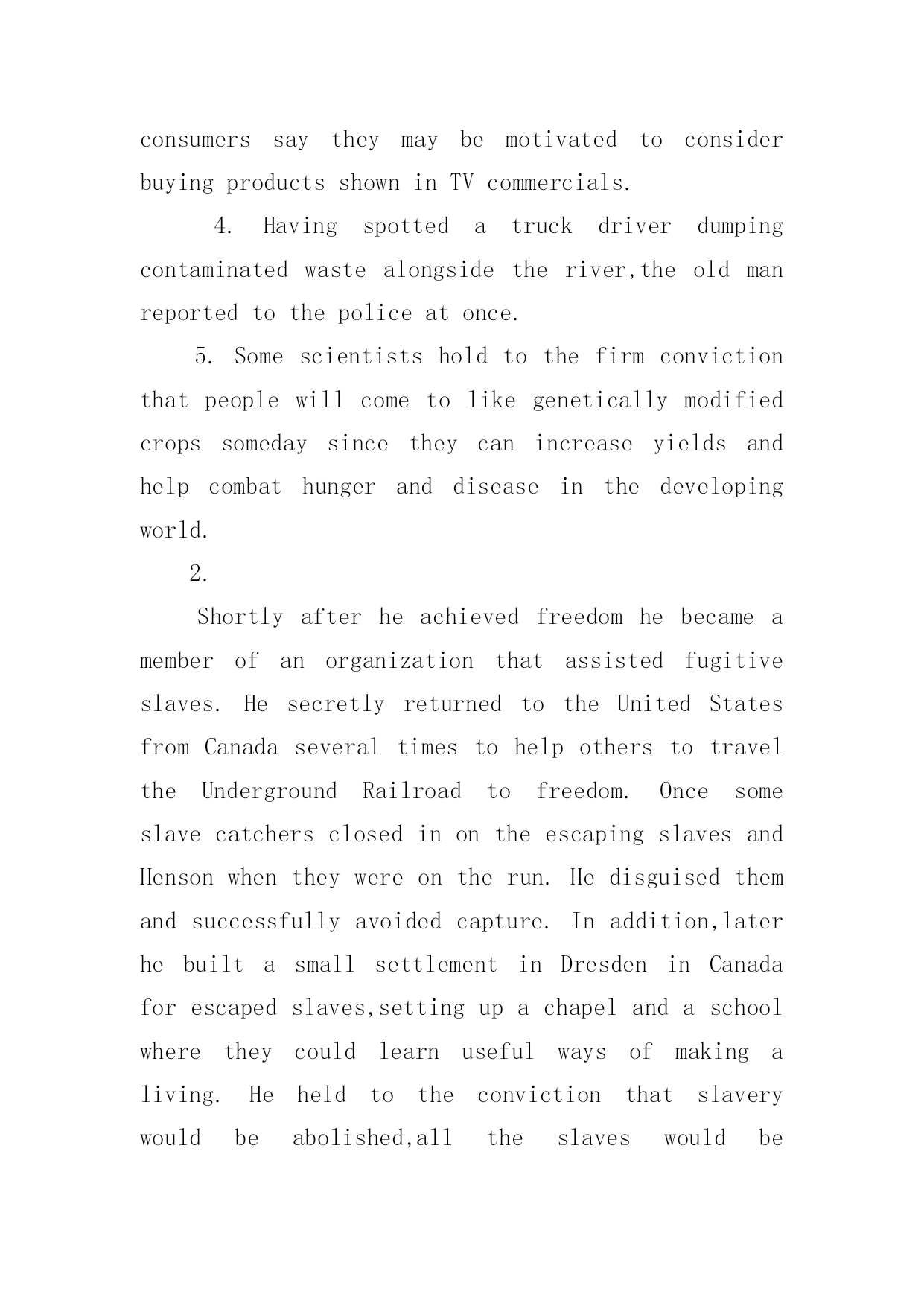 consumers say they may be motivated to consider buying products shown in TV commercials.

4. Having spotted a truck driver dumping contaminated waste alongside the river,the old man reported to the police at once.

5. Some scientists hold to the firm conviction that people will come to like genetically modified crops someday since they can increase yields and help combat hunger and disease in the developing world.

2.

Shortly after he achieved freedom he became a member of an organization that assisted fugitive slaves. He secretly returned to the United States from Canada several times to help others to travel the Underground Railroad to freedom. Once some slave catchers closed in on the escaping slaves and Henson when they were on the run. He disguised them and successfully avoided capture. In addition,later he built a small settlement in Dresden in Canada for escaped slaves,setting up a chapel and a school where they could learn useful ways of making a living. He held to the conviction that slavery would be abolished,all the slaves would be